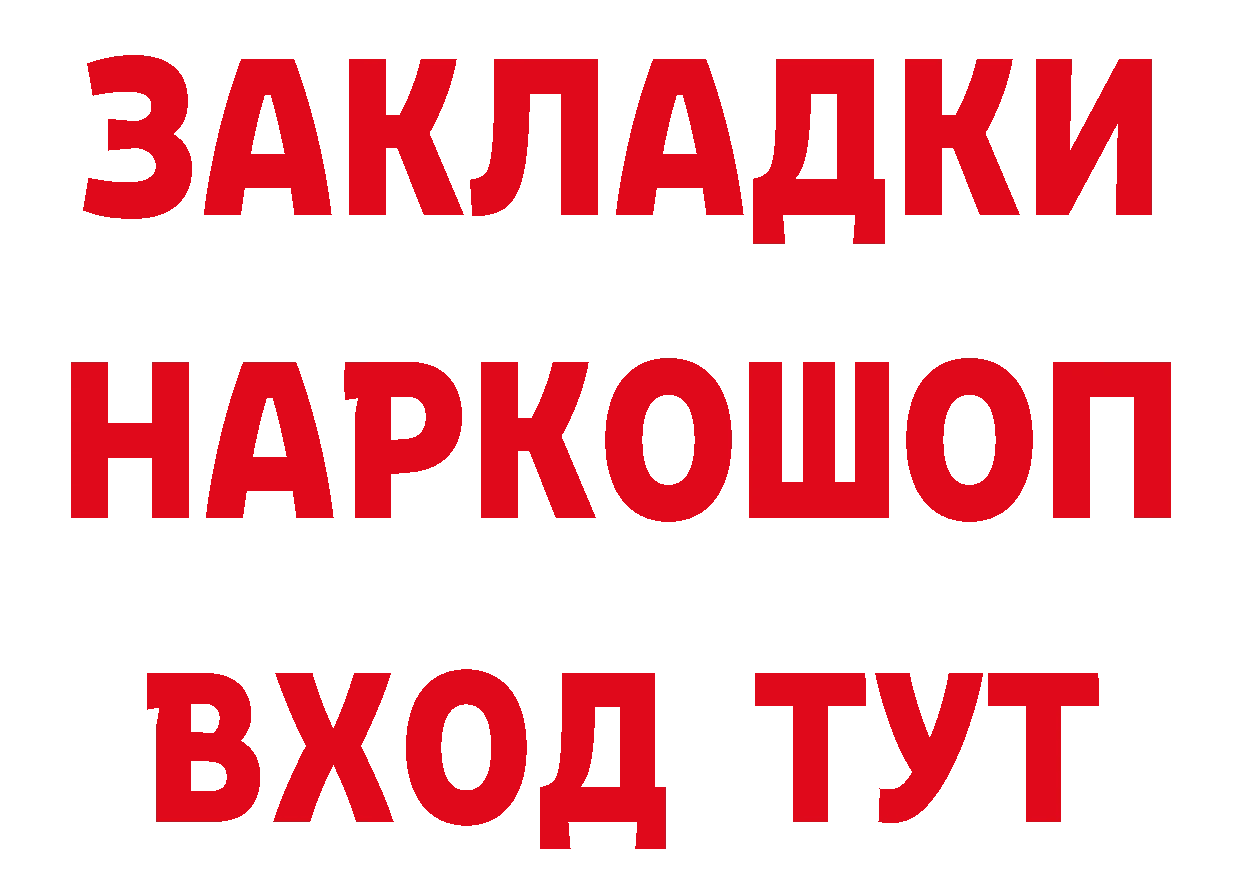 ЗАКЛАДКИ
НАРКОШОП
ВХОД ТУТ